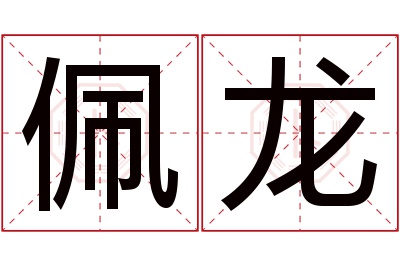 佩龙